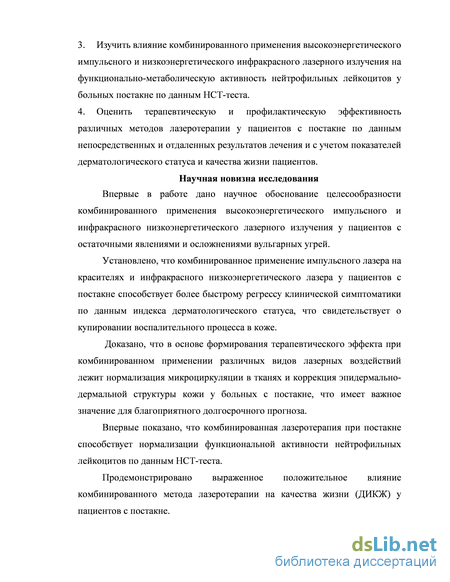 3. Изучить влияние комбинированного применения высокоэнергетического импульсного и низкоэнергетического инфракрасного лазерного излучения на функционально-метаболическую активность нейтрофильных лейкоцитов у больных постакне по данным НСТ-теста.

4. Оценить терапевтическую и профилактическую эффективность различных методов лазеротерапии у пациентов с постакне по данным непосредственных и отдаленных результатов лечения и с учетом показателей дерматологического статуса и качества жизни пациентов.

Научная новизна исследования

Впервые в работе дано научное обоснование целесообразности комбинированного применения высокоэнергетического импульсного и инфракрасного низкоэнергетического лазерного излучения у пациентов с остаточными явлениями и осложнениями вульгарных угрей.

Установлено, что комбинированное применение импульсного лазера на красителях и инфракрасного низкоэнергетического лазера у пациентов с постакне способствует более быстрому регрессу клинической симптоматики по данным индекса дерматологического статуса, что свидетельствует о купировании воспалительного процесса в коже.

Доказано, что в основе формирования терапевтического эффекта при комбинированном применении различных видов лазерных воздействий лежит нормализация микроциркуляции в тканях и коррекция эпидермально-дермальной структуры кожи у больных с постакне, что имеет важное значение для благоприятного долгосрочного прогноза.

Впервые показано, что комбинированная лазеротерапия при постакне способствует нормализации функциональной активности нейтрофильных лейкоцитов по данным НСТ-теста.

Продемонстрировано выраженное положительное влияние комбинированного метода лазеротерапии на качества жизни (ДИКЖ) у пациентов с постакне.

dsLib.net
библиотека диссертаций